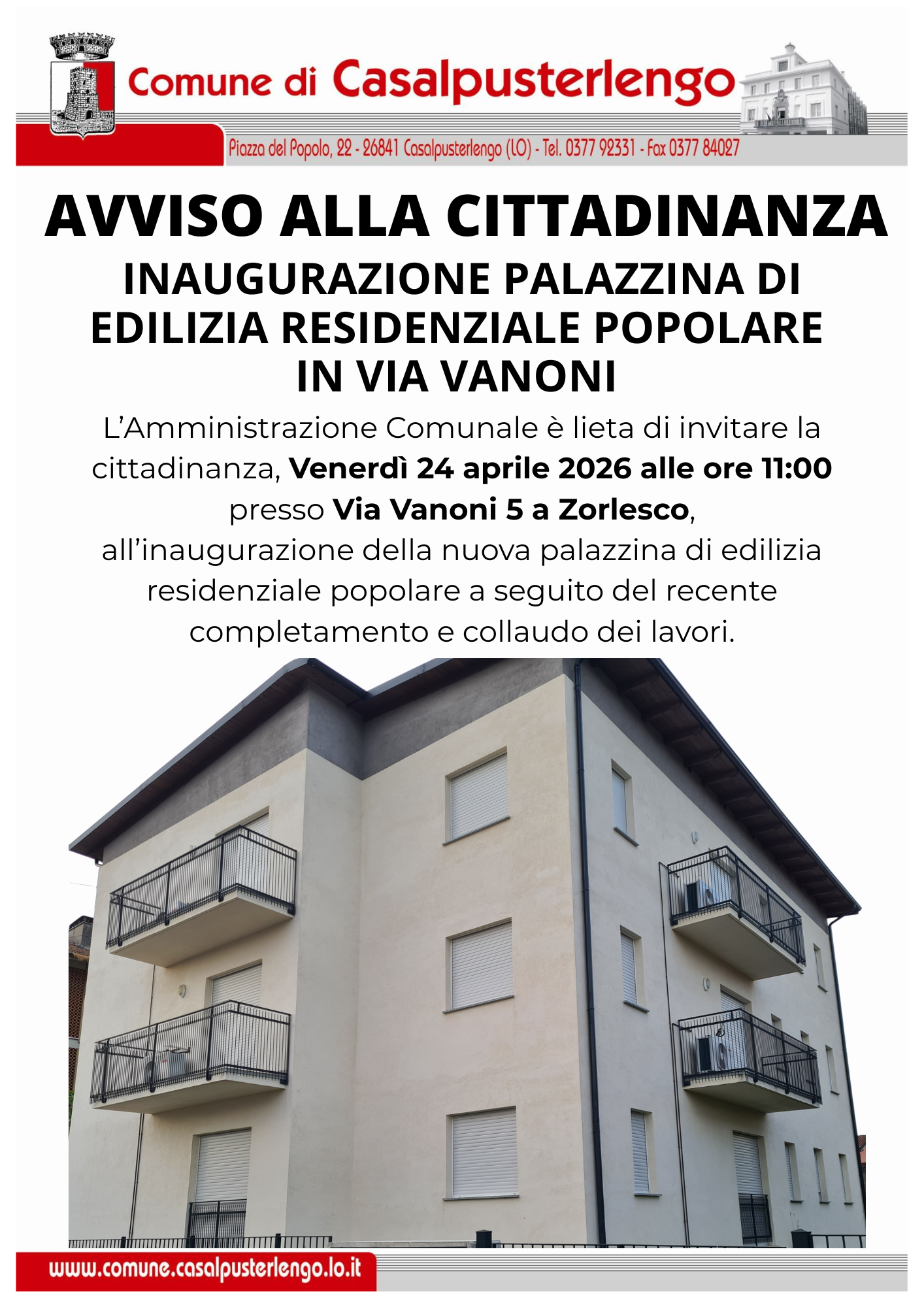 Comune di Casalpusterlengo

Piazza del Popolo, 22 - 26841 Casalpusterlengo (LO) - Tel. 0377 92331 - Fax 0377 84027

AVVISO ALLA CITTADINANZA

INAUGURAZIONE PALAZZINA DI EDILIZIA RESIDENZIALE POPOLARE IN VIA VANONI

L'Amministrazione Comunale è lieta di invitare la cittadinanza, Venerdì 24 aprile 2026 alle ore 11:00 presso Via Vanoni 5 a Zorlesco, all'inaugurazione della nuova palazzina di edilizia residenziale popolare a seguito del recente completamento e collaudo dei lavori.

www.comune.casalpusterlengo.lo.it